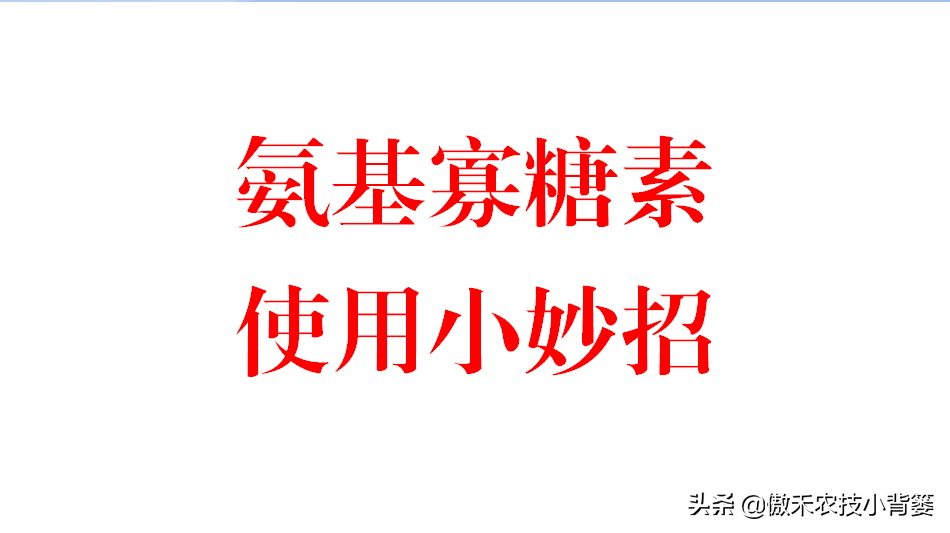 氨基寡糖素
使用小妙招

头条 @傲禾农技小背篓